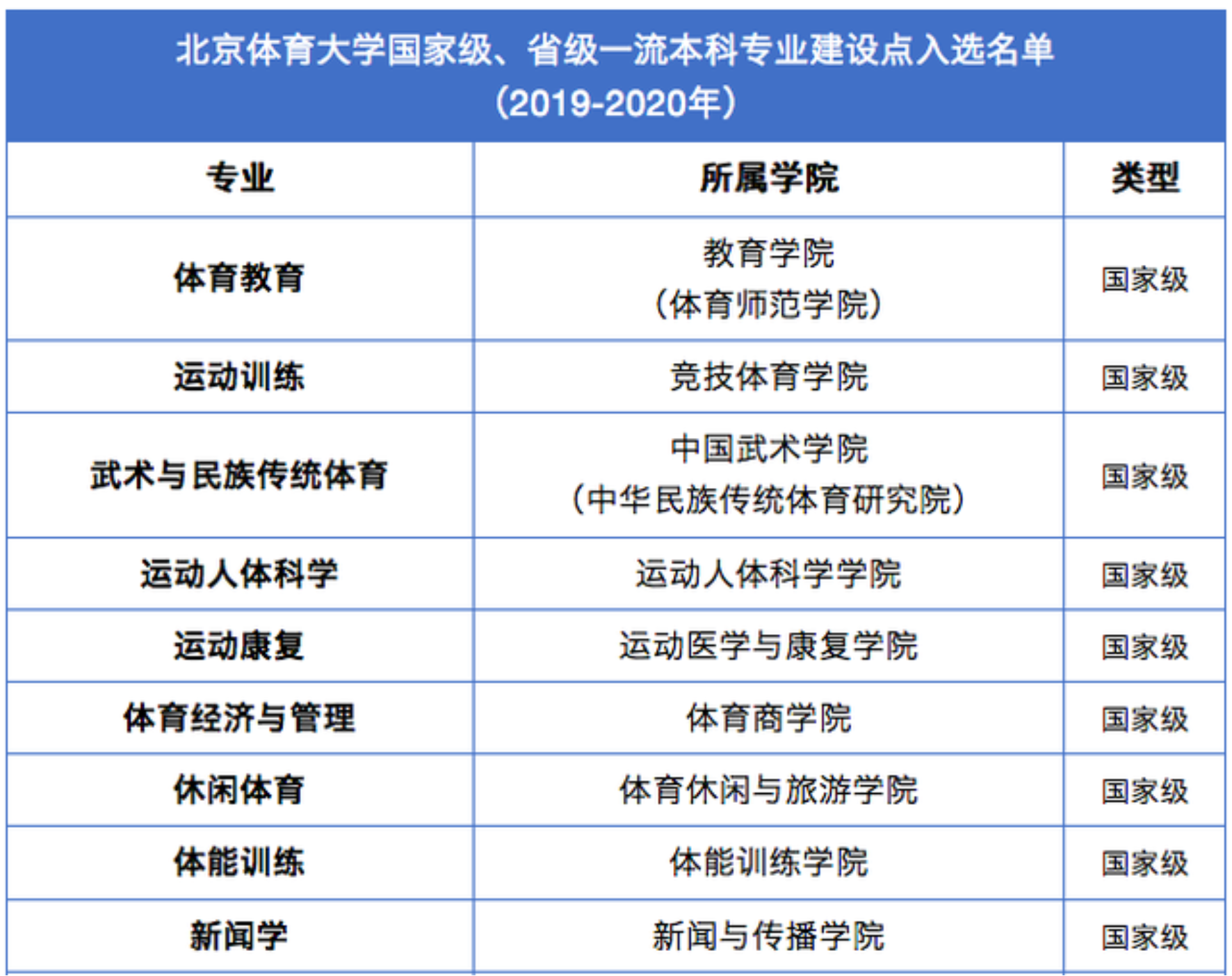 北京体育大学国家级、省级一流本科专业建设点入选名单
（2019-2020年）

| 专业 | 所属学院 | 类型 |
|---|---|---|
| 体育教育 | 教育学院（体育师范学院） | 国家级 |
| 运动训练 | 竞技体育学院 | 国家级 |
| 武术与民族传统体育 | 中国武术学院（中华民族传统体育研究院） | 国家级 |
| 运动人体科学 | 运动人体科学学院 | 国家级 |
| 运动康复 | 运动医学与康复学院 | 国家级 |
| 体育经济与管理 | 体育商学院 | 国家级 |
| 休闲体育 | 体育休闲与旅游学院 | 国家级 |
| 体能训练 | 体能训练学院 | 国家级 |
| 新闻学 | 新闻与传播学院 | 国家级 |